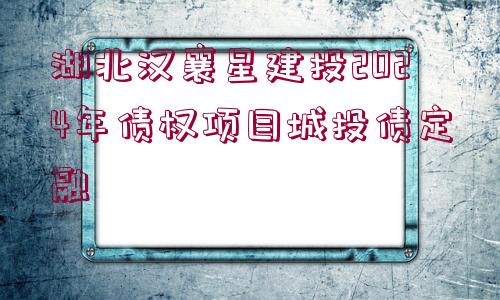 湖北汉襄星建投2024年债权项目城投债定融